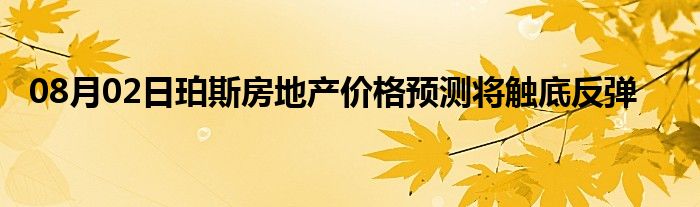 08月02日珀斯房地产价格预测将触底反弹